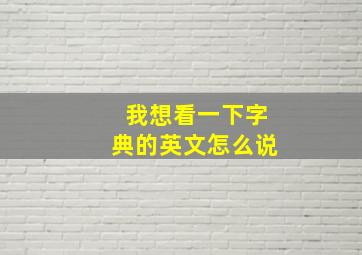 我想看一下字典的英文怎么说